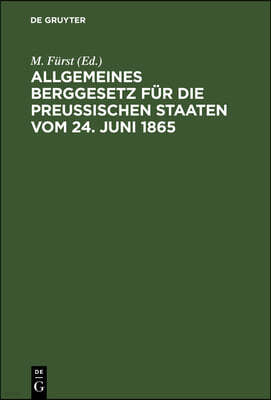 DE GRUYTER

M. Fürst (Ed.)

ALLGEMEINES BERGGESETZ FÜR DIE PREUSSISCHEN STAATEN VOM 24. JUNI 1865

DE
G